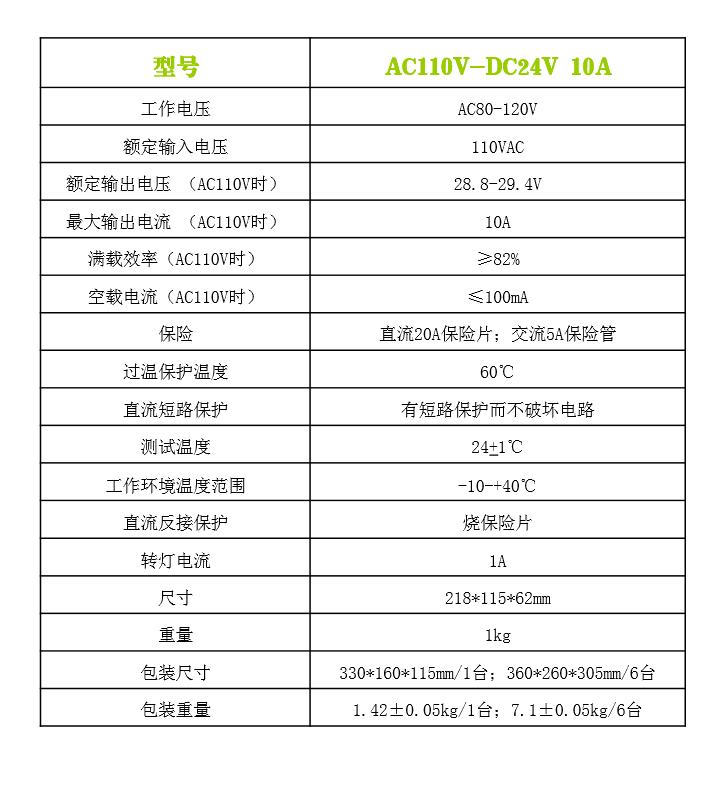 | 型号 | AC110V-DC24V 10A |
|---|---|
| 工作电压 | AC80-120V |
| 额定输入电压 | 110VAC |
| 额定输出电压 （AC110V时） | 28.8-29.4V |
| 最大输出电流 （AC110V时） | 10A |
| 满载效率（AC110V时） | ≥82% |
| 空载电流（AC110V时） | ≤100mA |
| 保险 | 直流20A保险片；交流5A保险管 |
| 过温保护温度 | 60℃ |
| 直流短路保护 | 有短路保护而不破坏电路 |
| 测试温度 | 24±1℃ |
| 工作环境温度范围 | -10-+40℃ |
| 直流反接保护 | 烧保险片 |
| 转灯电流 | 1A |
| 尺寸 | 218*115*62mm |
| 重量 | 1kg |
| 包装尺寸 | 330*160*115mm/1台；360*260*305mm/6台 |
| 包装重量 | 1.42±0.05kg/1台；7.1±0.05kg/6台 |